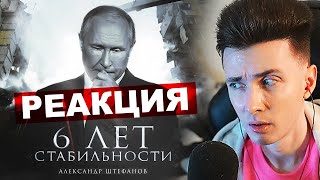 РЕАКЦИЯ

6 ЛЕТ
СТАБИЛЬНОСТИ

АЛЕКСАНДР ШТЕФАНОВ